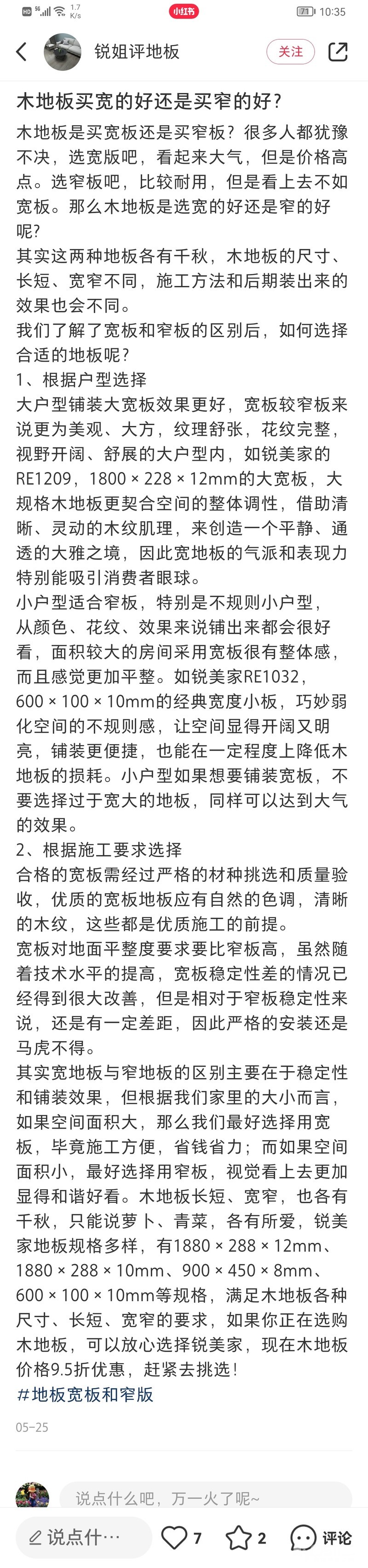 HD 5G 1.7 K/s 小红书 71 10:35

锐姐评地板 关注

木地板买宽的好还是买窄的好？

木地板是买宽板还是买窄板？很多人都犹豫不决，选宽版吧，看起来大气，但是价格高点。选窄板吧，比较耐用，但是看上去不如宽板。那么木地板是选宽的好还是窄的好呢？
其实这两种地板各有千秋，木地板的尺寸、长短、宽窄不同，施工方法和后期装出来的效果也会不同。
我们了解了宽板和窄板的区别后，如何选择合适的地板呢？
1、根据户型选择
大户型铺装大宽板效果更好，宽板较窄板来说更为美观、大方，纹理舒张，花纹完整，视野开阔、舒展的大户型内，如锐美家的RE1209，1800 × 228 × 12mm的大宽板，大规格木地板更契合空间的整体调性，借助清晰、灵动的木纹肌理，来创造一个平静、通透的大雅之境，因此宽地板的气派和表现力特别能吸引消费者眼球。
小户型适合窄板，特别是不规则小户型，从颜色、花纹、效果来说铺出来都会很好看，面积较大的房间采用宽板很有整体感，而且感觉更加平整。如锐美家RE1032，600 × 100 × 10mm的经典宽度小板，巧妙弱化空间的不规则感，让空间显得开阔又明亮，铺装更便捷，也能在一定程度上降低木地板的损耗。小户型如果想要铺装宽板，不要选择过于宽大的地板，同样可以达到大气的效果。
2、根据施工要求选择
合格的宽板需经过严格的材种挑选和质量验收，优质的宽板地板应有自然的色调，清晰的木纹，这些都是优质施工的前提。
宽板对地面平整度要求要比窄板高，虽然随着技术水平的提高，宽板稳定性差的情况已经得到很大改善，但是相对于窄板稳定性来说，还是有一定差距，因此严格的安装还是马虎不得。
其实宽地板与窄地板的区别主要在于稳定性和铺装效果，但根据我们家里的大小而言，如果空间面积大，那么我们最好选择用宽板，毕竟施工方便，省钱省力；而如果空间面积小，最好选择用窄板，视觉看上去更加显得和谐好看。木地板长短、宽窄，也各有千秋，只能说萝卜、青菜，各有所爱，锐美家地板规格多样，有1880 × 288 × 12mm、1880 × 288 × 10mm、900 × 450 × 8mm、600 × 100 × 10mm等规格，满足木地板各种尺寸、长短、宽窄的要求，如果你正在选购木地板，可以放心选择锐美家，现在木地板价格9.5折优惠，赶紧去挑选！
#地板宽板和窄版

05-25

说点什么吧，万一火了呢~

说点什… 7 2 评论